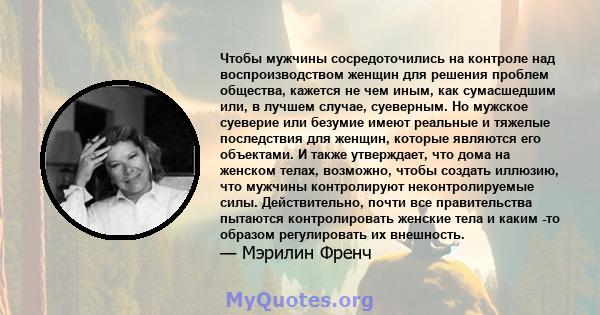 Чтобы мужчины сосредоточились на контроле над воспроизводством женщин для решения проблем общества, кажется не чем иным, как сумасшедшим или, в лучшем случае, суеверным. Но мужское суеверие или безумие имеют реальные и тяжелые последствия для женщин, которые являются его объектами. И также утверждает, что дома на женском телах, возможно, чтобы создать иллюзию, что мужчины контролируют неконтролируемые силы. Действительно, почти все правительства пытаются контролировать женские тела и каким -то образом регулировать их внешность.
— Мэрилин Френч

MyQuotes.org